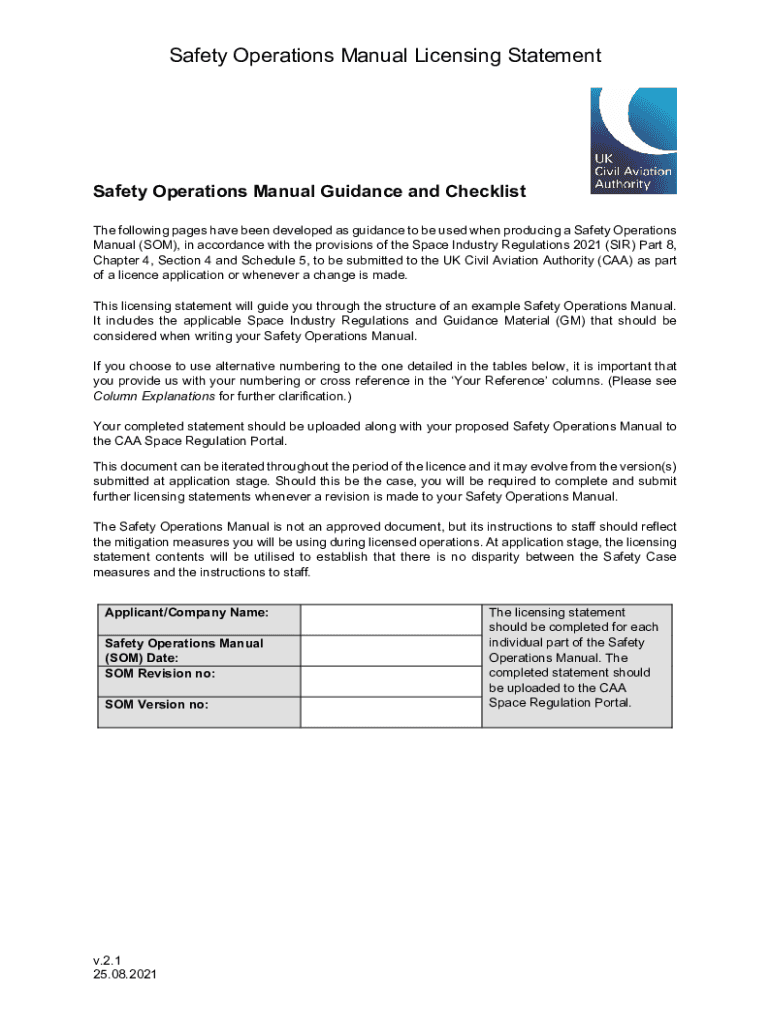 Safety Operations Manual Licensing Statement

UK Civil Aviation Authority

Safety Operations Manual Guidance and Checklist

The following pages have been developed as guidance to be used when producing a Safety Operations Manual (SOM), in accordance with the provisions of the Space Industry Regulations 2021 (SIR) Part 8, Chapter 4, Section 4 and Schedule 5, to be submitted to the UK Civil Aviation Authority (CAA) as part of a licence application or whenever a change is made.

This licensing statement will guide you through the structure of an example Safety Operations Manual. It includes the applicable Space Industry Regulations and Guidance Material (GM) that should be considered when writing your Safety Operations Manual.

If you choose to use alternative numbering to the one detailed in the tables below, it is important that you provide us with your numbering or cross reference in the 'Your Reference' columns. (Please see Column Explanations for further clarification.)

Your completed statement should be uploaded along with your proposed Safety Operations Manual to the CAA Space Regulation Portal.

This document can be iterated throughout the period of the licence and it may evolve from the version(s) submitted at application stage. Should this be the case, you will be required to complete and submit further licensing statements whenever a revision is made to your Safety Operations Manual.

The Safety Operations Manual is not an approved document, but its instructions to staff should reflect the mitigation measures you will be using during licensed operations. At application stage, the licensing statement contents will be utilised to establish that there is no disparity between the Safety Case measures and the instructions to staff.

| Applicant/Company Name: | | The licensing statement should be completed for each individual part of the Safety Operations Manual. The completed statement should be uploaded to the CAA Space Regulation Portal. |
|---|---|---|
| Safety Operations Manual (SOM) Date: | | |
| SOM Revision no: | | |
| SOM Version no: | | |

v.2.1
25.08.2021